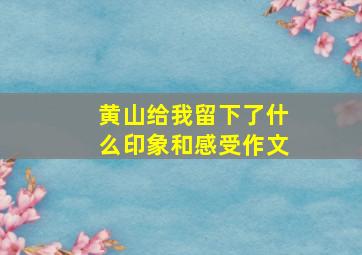 黄山给我留下了什么印象和感受作文